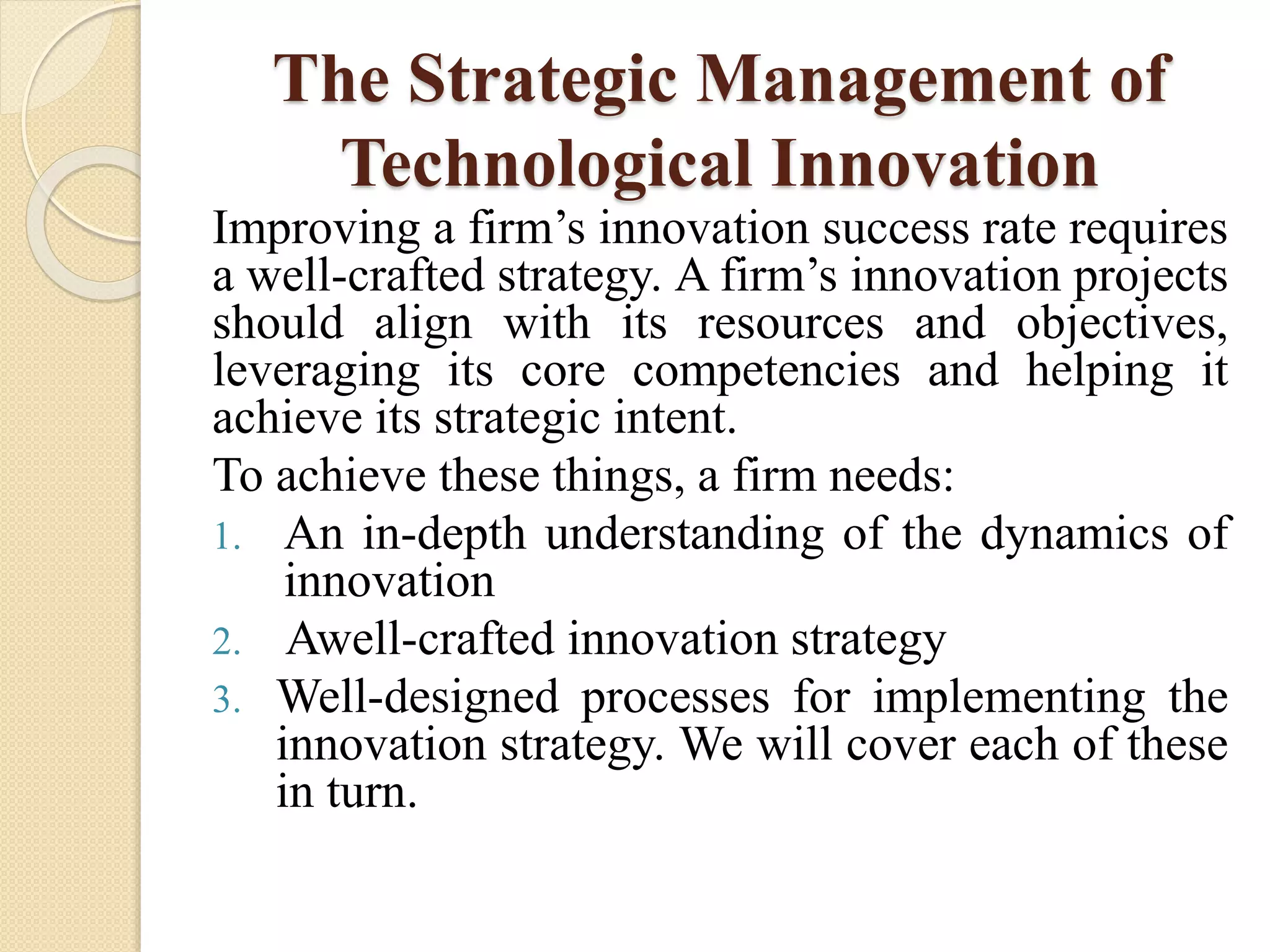 The Strategic Management of Technological Innovation

Improving a firm's innovation success rate requires a well-crafted strategy. A firm's innovation projects should align with its resources and objectives, leveraging its core competencies and helping it achieve its strategic intent.

To achieve these things, a firm needs:

1. An in-depth understanding of the dynamics of innovation
2. Awell-crafted innovation strategy
3. Well-designed processes for implementing the innovation strategy. We will cover each of these in turn.